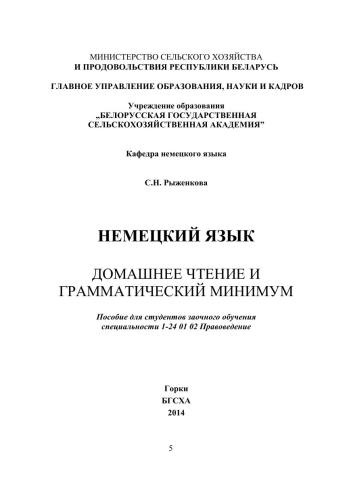 МИНИСТЕРСТВО СЕЛЬСКОГО ХОЗЯЙСТВА
И ПРОДОВОЛЬСТВИЯ РЕСПУБЛИКИ БЕЛАРУСЬ

ГЛАВНОЕ УПРАВЛЕНИЕ ОБРАЗОВАНИЯ, НАУКИ И КАДРОВ

Учреждение образования
„БЕЛОРУССКАЯ ГОСУДАРСТВЕННАЯ
СЕЛЬСКОХОЗЯЙСТВЕННАЯ АКАДЕМИЯ"

Кафедра немецкого языка

С.Н. Рыженкова

НЕМЕЦКИЙ ЯЗЫК

ДОМАШНЕЕ ЧТЕНИЕ И
ГРАММАТИЧЕСКИЙ МИНИМУМ

Пособие для студентов заочного обучения
специальности 1-24 01 02 Правоведение

Горки
БГСХА
2014

5